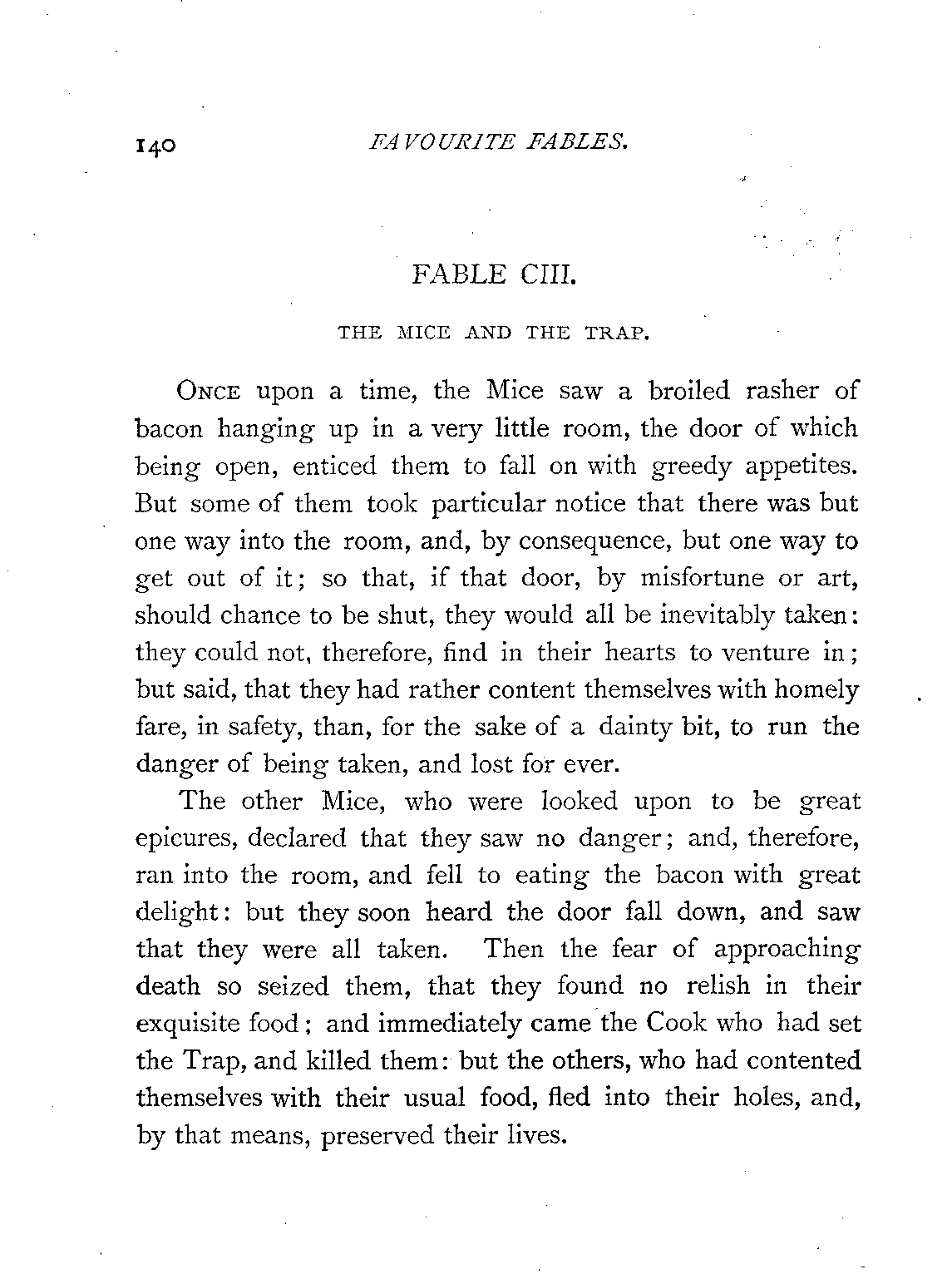 140 FAVOURITE FABLES.

FABLE CIII.

THE MICE AND THE TRAP.

ONCE upon a time, the Mice saw a broiled rasher of bacon hanging up in a very little room, the door of which being open, enticed them to fall on with greedy appetites. But some of them took particular notice that there was but one way into the room, and, by consequence, but one way to get out of it; so that, if that door, by misfortune or art, should chance to be shut, they would all be inevitably taken: they could not, therefore, find in their hearts to venture in; but said, that they had rather content themselves with homely fare, in safety, than, for the sake of a dainty bit, to run the danger of being taken, and lost for ever.

The other Mice, who were looked upon to be great epicures, declared that they saw no danger; and, therefore, ran into the room, and fell to eating the bacon with great delight: but they soon heard the door fall down, and saw that they were all taken. Then the fear of approaching death so seized them, that they found no relish in their exquisite food; and immediately came the Cook who had set the Trap, and killed them: but the others, who had contented themselves with their usual food, fled into their holes, and, by that means, preserved their lives.